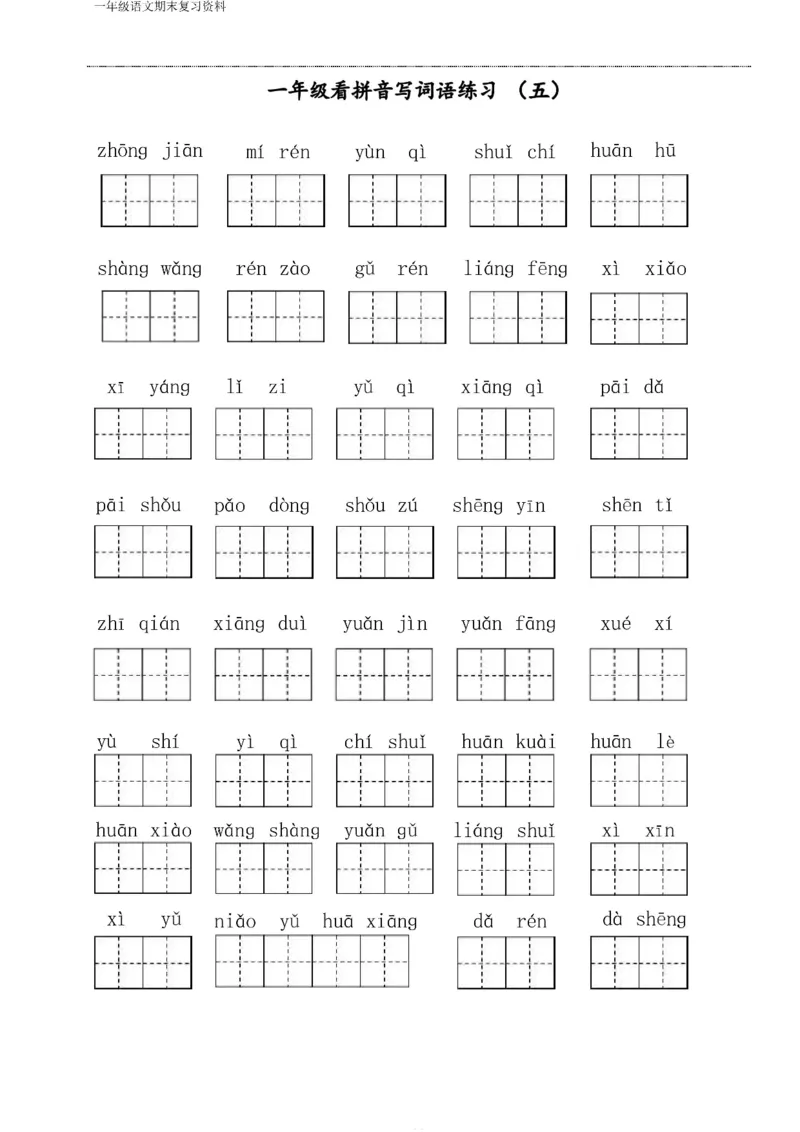 一年级语文期末复习资料

一年级看拼音写词语练习 （五）

zhōng jiān　mí rén　yùn qì　shuǐ chí　huān hū

shàng wǎng　rén zào　gǔ rén　liáng fēng　xì xiǎo

xī yáng　lǐ zi　yǔ qì　xiāng qì　pāi dǎ

pāi shǒu　pǎo dòng　shǒu zú　shēng yīn　shēn tǐ

zhī qián　xiāng duì　yuǎn jìn　yuǎn fāng　xué xí

yù shí　yì qì　chí shuǐ　huān kuài　huān lè

huān xiào　wǎng shàng　yuǎn gǔ　liáng shuǐ　xì xīn

xì yǔ　niǎo yǔ huā xiāng　dǎ rén　dà shēng